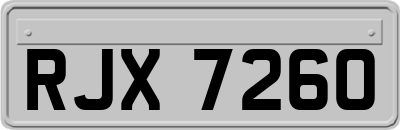 RJX 7260